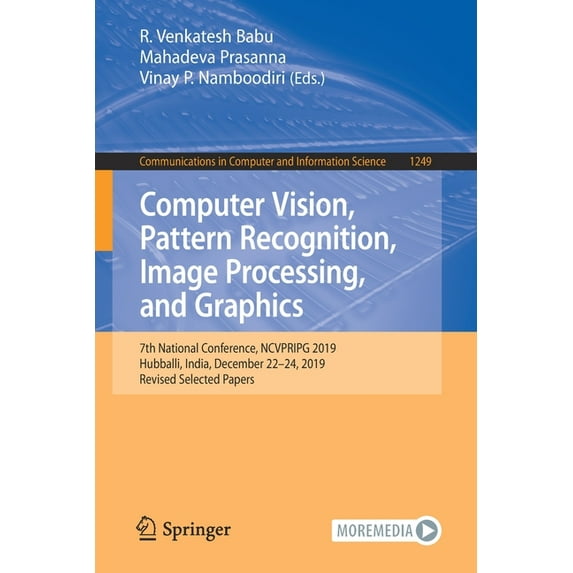 R. Venkatesh Babu
Mahadeva Prasanna
Vinay P. Namboodiri (Eds.)

Communications in Computer and Information Science 1249

Computer Vision, Pattern Recognition, Image Processing, and Graphics

7th National Conference, NCVPRIPG 2019
Hubballi, India, December 22–24, 2019
Revised Selected Papers

Springer

MOREMEDIA